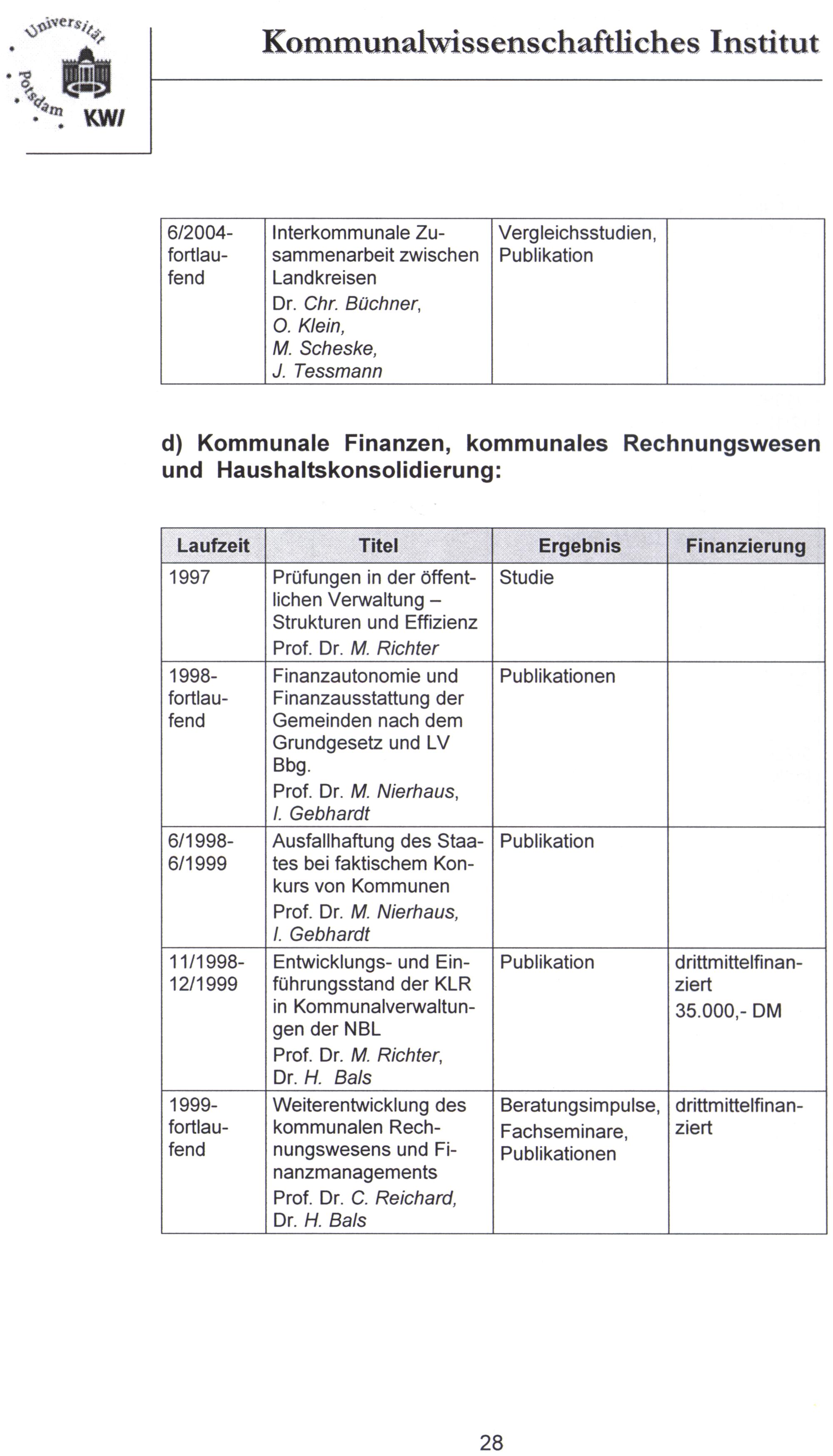 Universität Potsdam KWI

Kommunalwissenschaftliches Institut

| | | | |
|---|---|---|---|
| 6/2004-fortlaufend | Interkommunale Zusammenarbeit zwischen Landkreisen Dr. Chr. Büchner, O. Klein, M. Scheske, J. Tessmann | Vergleichsstudien, Publikation | |

d) Kommunale Finanzen, kommunales Rechnungswesen und Haushaltskonsolidierung:

| Laufzeit | Titel | Ergebnis | Finanzierung |
|---|---|---|---|
| 1997 | Prüfungen in der öffentlichen Verwaltung – Strukturen und Effizienz Prof. Dr. M. Richter | Studie | |
| 1998-fortlaufend | Finanzautonomie und Finanzausstattung der Gemeinden nach dem Grundgesetz und LV Bbg. Prof. Dr. M. Nierhaus, I. Gebhardt | Publikationen | |
| 6/1998-6/1999 | Ausfallhaftung des Staates bei faktischem Konkurs von Kommunen Prof. Dr. M. Nierhaus, I. Gebhardt | Publikation | |
| 11/1998-12/1999 | Entwicklungs- und Einführungsstand der KLR in Kommunalverwaltungen der NBL Prof. Dr. M. Richter, Dr. H. Bals | Publikation | drittmittelfinanziert 35.000,- DM |
| 1999-fortlaufend | Weiterentwicklung des kommunalen Rechnungswesens und Finanzmanagements Prof. Dr. C. Reichard, Dr. H. Bals | Beratungsimpulse, Fachseminare, Publikationen | drittmittelfinanziert |

28